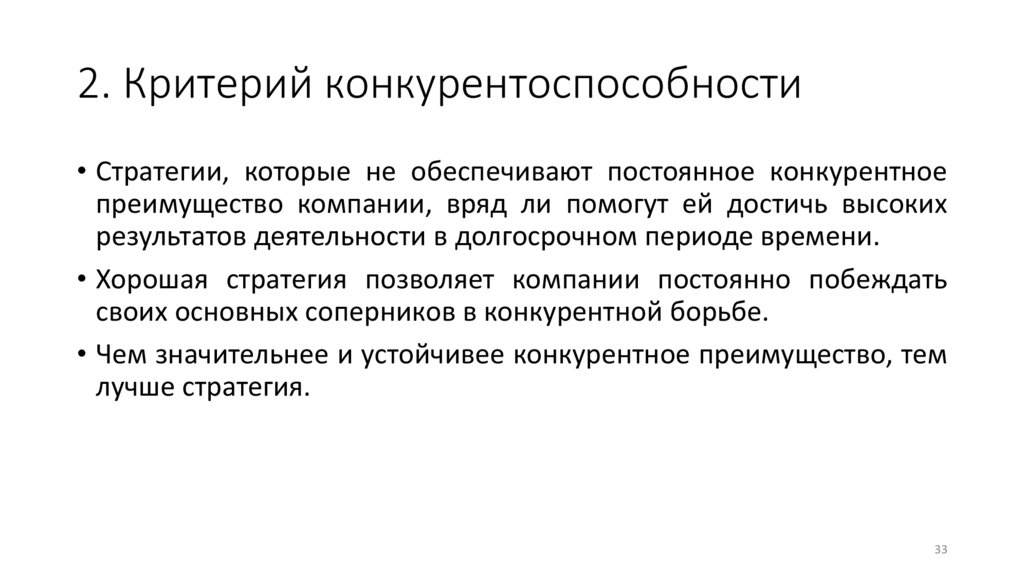 2. Критерий конкурентоспособности

• Стратегии, которые не обеспечивают постоянное конкурентное преимущество компании, вряд ли помогут ей достичь высоких результатов деятельности в долгосрочном периоде времени.

• Хорошая стратегия позволяет компании постоянно побеждать своих основных соперников в конкурентной борьбе.

• Чем значительнее и устойчивее конкурентное преимущество, тем лучше стратегия.

33